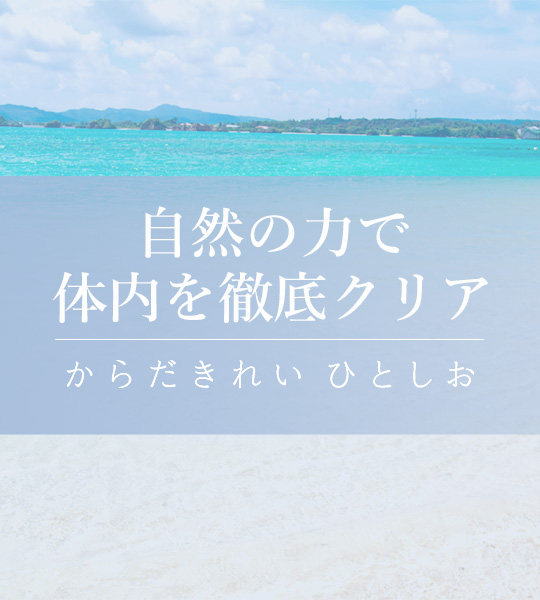 自然の力で
体内を徹底クリア

からだきれい ひとしお